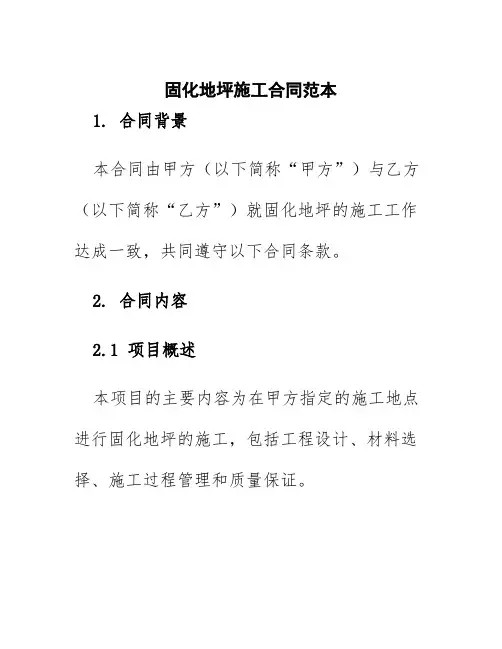 固化地坪施工合同范本

1. 合同背景

本合同由甲方（以下简称“甲方”）与乙方（以下简称“乙方”）就固化地坪的施工工作达成一致，共同遵守以下合同条款。

2. 合同内容

2.1 项目概述

本项目的主要内容为在甲方指定的施工地点进行固化地坪的施工，包括工程设计、材料选择、施工过程管理和质量保证。